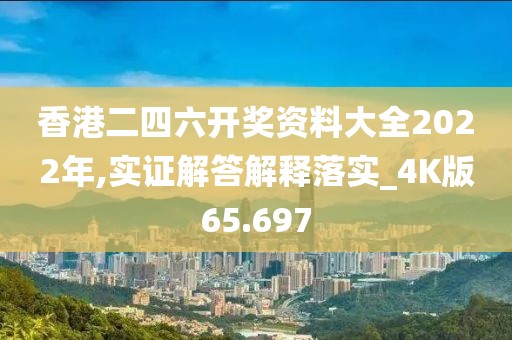 香港二四六开奖资料大全2022年,实证解答解释落实_4K版65.697